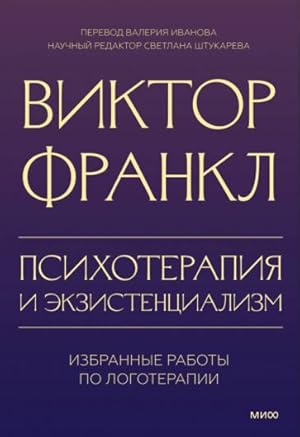 ПЕРЕВОД ВАЛЕРИЯ ИВАНОВА
НАУЧНЫЙ РЕДАКТОР СВЕТЛАНА ШТУКАРЕВА

ВИКТОР ФРАНКЛ

ПСИХОТЕРАПИЯ И ЭКЗИСТЕНЦИАЛИЗМ

ИЗБРАННЫЕ РАБОТЫ ПО ЛОГОТЕРАПИИ

МИФ